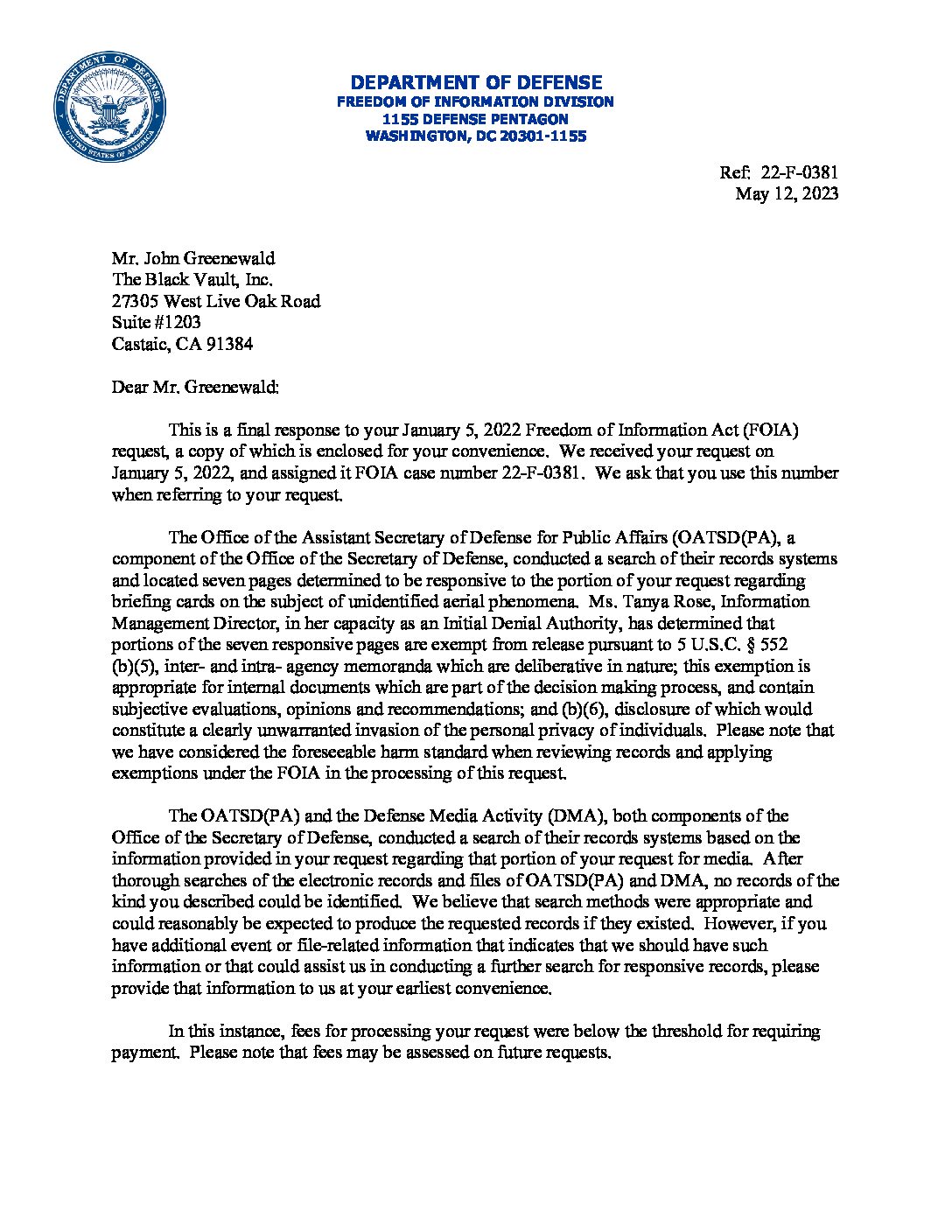 DEPARTMENT OF DEFENSE
UNITED STATES OF AMERICA

DEPARTMENT OF DEFENSE
FREEDOM OF INFORMATION DIVISION
1155 DEFENSE PENTAGON
WASHINGTON, DC 20301-1155

Ref: 22-F-0381
May 12, 2023

Mr. John Greenewald
The Black Vault, Inc.
27305 West Live Oak Road
Suite #1203
Castaic, CA 91384

Dear Mr. Greenewald:

This is a final response to your January 5, 2022 Freedom of Information Act (FOIA) request, a copy of which is enclosed for your convenience. We received your request on January 5, 2022, and assigned it FOIA case number 22-F-0381. We ask that you use this number when referring to your request.

The Office of the Assistant Secretary of Defense for Public Affairs (OATSD(PA), a component of the Office of the Secretary of Defense, conducted a search of their records systems and located seven pages determined to be responsive to the portion of your request regarding briefing cards on the subject of unidentified aerial phenomena. Ms. Tanya Rose, Information Management Director, in her capacity as an Initial Denial Authority, has determined that portions of the seven responsive pages are exempt from release pursuant to 5 U.S.C. § 552 (b)(5), inter- and intra- agency memoranda which are deliberative in nature; this exemption is appropriate for internal documents which are part of the decision making process, and contain subjective evaluations, opinions and recommendations; and (b)(6), disclosure of which would constitute a clearly unwarranted invasion of the personal privacy of individuals. Please note that we have considered the foreseeable harm standard when reviewing records and applying exemptions under the FOIA in the processing of this request.

The OATSD(PA) and the Defense Media Activity (DMA), both components of the Office of the Secretary of Defense, conducted a search of their records systems based on the information provided in your request regarding that portion of your request for media. After thorough searches of the electronic records and files of OATSD(PA) and DMA, no records of the kind you described could be identified. We believe that search methods were appropriate and could reasonably be expected to produce the requested records if they existed. However, if you have additional event or file-related information that indicates that we should have such information or that could assist us in conducting a further search for responsive records, please provide that information to us at your earliest convenience.

In this instance, fees for processing your request were below the threshold for requiring payment. Please note that fees may be assessed on future requests.